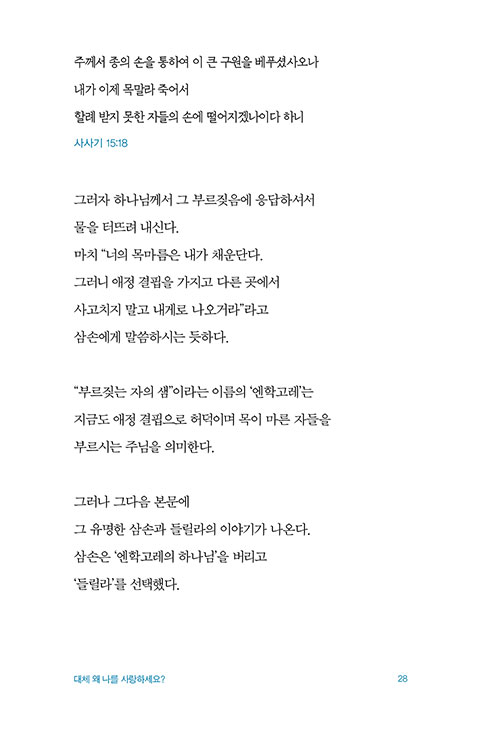 주께서 종의 손을 통하여 이 큰 구원을 베푸셨사오나
내가 이제 목말라 죽어서
할례 받지 못한 자들의 손에 떨어지겠나이다 하니
사사기 15:18

그러자 하나님께서 그 부르짖음에 응답하셔서
물을 터뜨려 내신다.
마치 "너의 목마름은 내가 채운단다.
그러니 애정 결핍을 가지고 다른 곳에서
사고치지 말고 내게로 나오거라"라고
삼손에게 말씀하시는 듯하다.

"부르짖는 자의 샘"이라는 이름의 '엔학고레'는
지금도 애정 결핍으로 허덕이며 목이 마른 자들을
부르시는 주님을 의미한다.

그러나 그다음 본문에
그 유명한 삼손과 들릴라의 이야기가 나온다.
삼손은 '엔학고레의 하나님'을 버리고
'들릴라'를 선택했다.

대체 왜 나를 사랑하세요?
28